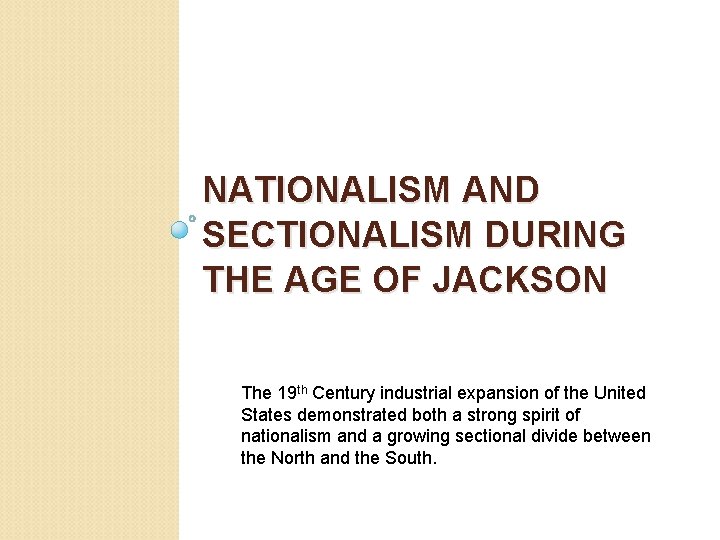 NATIONALISM AND SECTIONALISM DURING THE AGE OF JACKSON

The 19th Century industrial expansion of the United States demonstrated both a strong spirit of nationalism and a growing sectional divide between the North and the South.